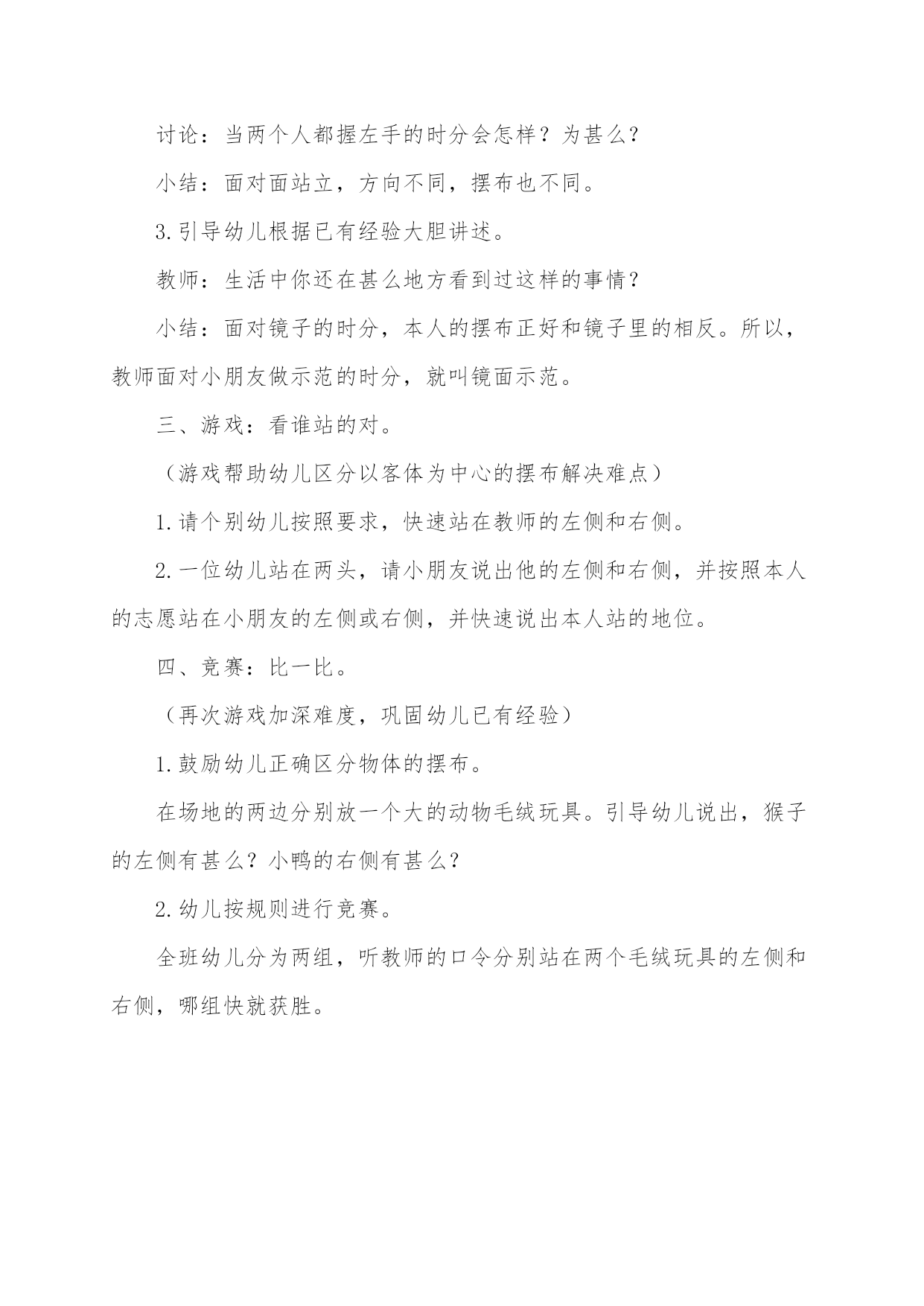 讨论：当两个人都握左手的时分会怎样？为甚么？

小结：面对面站立，方向不同，摆布也不同。

3.引导幼儿根据已有经验大胆讲述。

教师：生活中你还在甚么地方看到过这样的事情？

小结：面对镜子的时分，本人的摆布正好和镜子里的相反。所以，教师面对小朋友做示范的时分，就叫镜面示范。

三、游戏：看谁站的对。

（游戏帮助幼儿区分以客体为中心的摆布解决难点）

1.请个别幼儿按照要求，快速站在教师的左侧和右侧。

2.一位幼儿站在两头，请小朋友说出他的左侧和右侧，并按照本人的志愿站在小朋友的左侧或右侧，并快速说出本人站的地位。

四、竞赛：比一比。

（再次游戏加深难度，巩固幼儿已有经验）

1.鼓励幼儿正确区分物体的摆布。

在场地的两边分别放一个大的动物毛绒玩具。引导幼儿说出，猴子的左侧有甚么？小鸭的右侧有甚么？

2.幼儿按规则进行竞赛。

全班幼儿分为两组，听教师的口令分别站在两个毛绒玩具的左侧和右侧，哪组快就获胜。